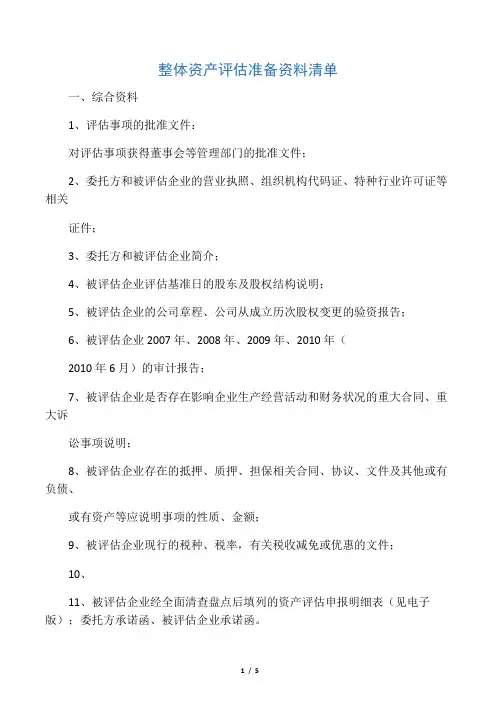 整体资产评估准备资料清单

一、综合资料

1、评估事项的批准文件：

对评估事项获得董事会等管理部门的批准文件；

2、委托方和被评估企业的营业执照、组织机构代码证、特种行业许可证等相关

证件；

3、委托方和被评估企业简介；

4、被评估企业评估基准日的股东及股权结构说明；

5、被评估企业的公司章程、公司从成立历次股权变更的验资报告；

6、被评估企业 2007 年、2008 年、2009 年、2010 年（

2010 年 6 月）的审计报告；

7、被评估企业是否存在影响企业生产经营活动和财务状况的重大合同、重大诉

讼事项说明；

8、被评估企业存在的抵押、质押、担保相关合同、协议、文件及其他或有负债、

或有资产等应说明事项的性质、金额；

9、被评估企业现行的税种、税率，有关税收减免或优惠的文件；

10、

11、被评估企业经全面清查盘点后填列的资产评估申报明细表（见电子版）；委托方承诺函、被评估企业承诺函。

1 / 5